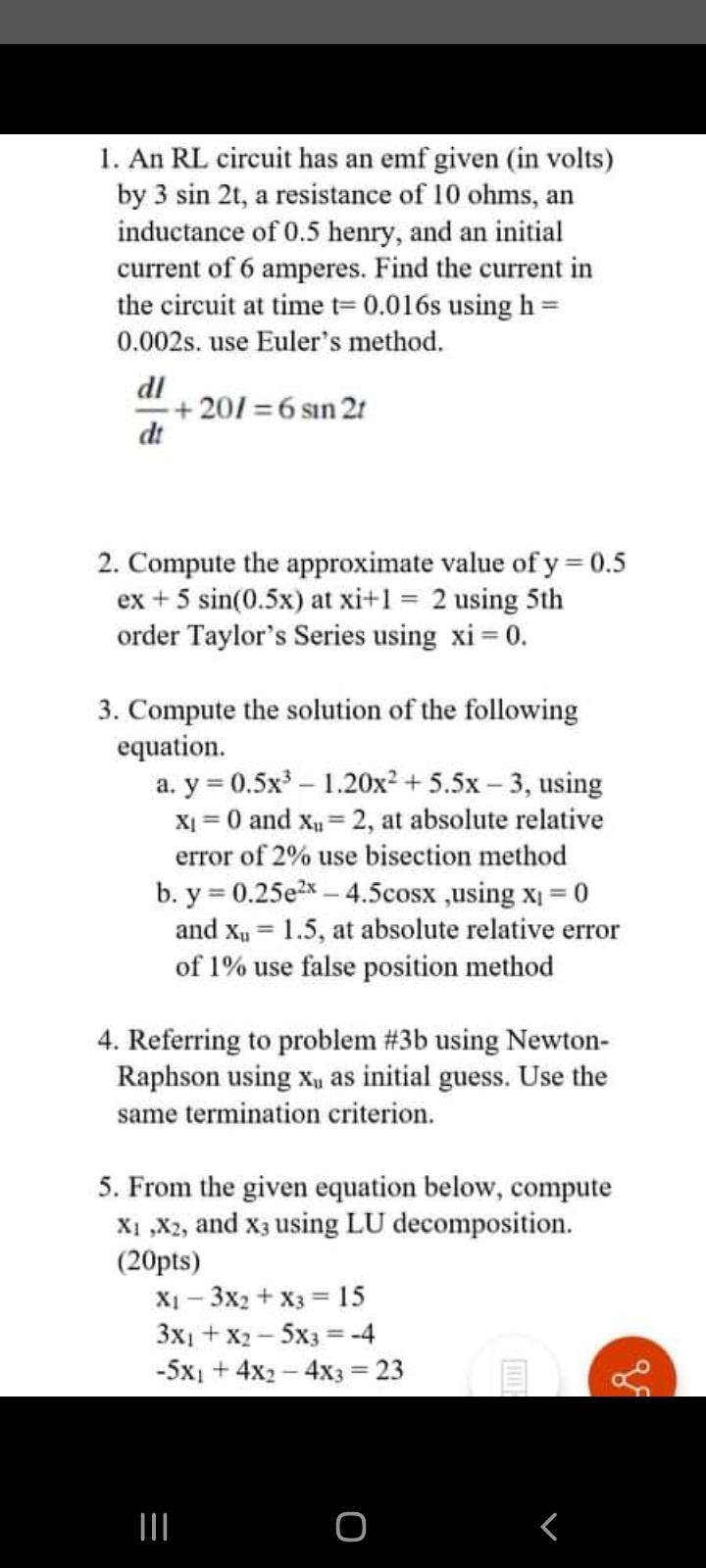 1. An RL circuit has an emf given (in volts) by 3 sin 2t, a resistance of 10 ohms, an inductance of 0.5 henry, and an initial current of 6 amperes. Find the current in the circuit at time t= 0.016s using h = 0.002s. use Euler's method.

$\frac{dI}{dt} + 20I = 6 \sin 2t$

2. Compute the approximate value of y = 0.5 ex + 5 sin(0.5x) at xi+1 = 2 using 5th order Taylor's Series using xi = 0.

3. Compute the solution of the following equation.

a. $y = 0.5x^3 - 1.20x^2 + 5.5x - 3$, using $x_l = 0$ and $x_u = 2$, at absolute relative error of 2% use bisection method

b. $y = 0.25e^{2x} - 4.5\cos x$ ,using $x_l = 0$ and $x_u = 1.5$, at absolute relative error of 1% use false position method

4. Referring to problem #3b using Newton-Raphson using $x_u$ as initial guess. Use the same termination criterion.

5. From the given equation below, compute $x_1$ ,$x_2$, and $x_3$ using LU decomposition. (20pts)

$x_1 - 3x_2 + x_3 = 15$
$3x_1 + x_2 - 5x_3 = -4$
$-5x_1 + 4x_2 - 4x_3 = 23$